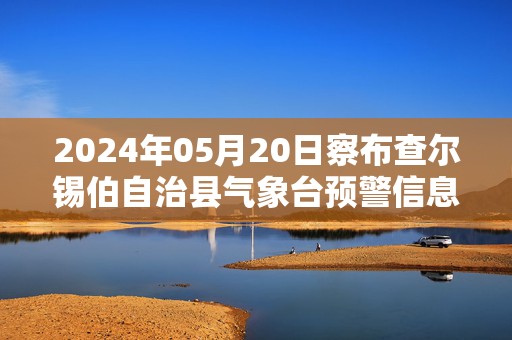 2024年05月20日察布查尔锡伯自治县气象台预警信息